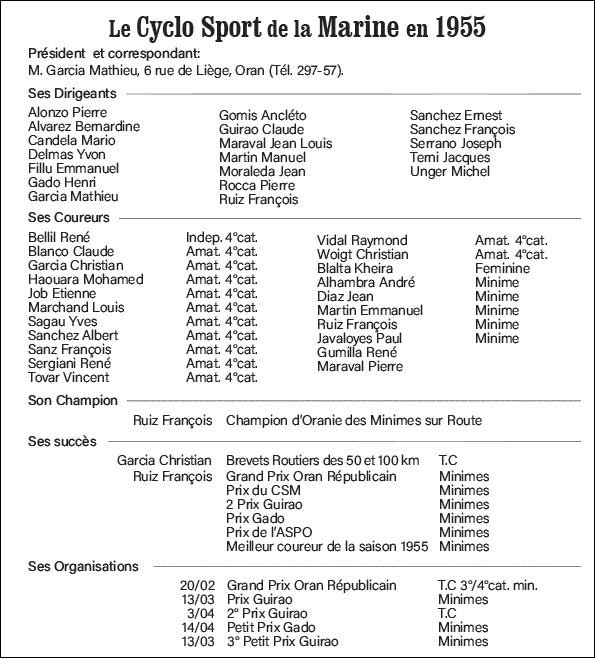 Le Cyclo Sport de la Marine en 1955

Président et correspondant:
M. Garcia Mathieu, 6 rue de Liège, Oran (Tél. 297-57).

Ses Dirigeants

Alonzo Pierre
Alvarez Bernardine
Candela Mario
Delmas Yvon
Fillu Emmanuel
Gado Henri
Garcia Mathieu

Gomis Ancléto
Guirao Claude
Maraval Jean Louis
Martin Manuel
Moraleda Jean
Rocca Pierre
Ruiz François

Sanchez Ernest
Sanchez François
Serrano Joseph
Terni Jacques
Unger Michel

Ses Coureurs

| | |
|---|---|
| Bellil René | Indep. 4°cat. |
| Blanco Claude | Amat. 4°cat. |
| Garcia Christian | Amat. 4°cat. |
| Haouara Mohamed | Amat. 4°cat. |
| Job Etienne | Amat. 4°cat. |
| Marchand Louis | Amat. 4°cat. |
| Sagau Yves | Amat. 4°cat. |
| Sanchez Albert | Amat. 4°cat. |
| Sanz François | Amat. 4°cat. |
| Sergiani René | Amat. 4°cat. |
| Tovar Vincent | Amat. 4°cat. |

| | |
|---|---|
| Vidal Raymond | Amat. 4°cat. |
| Woigt Christian | Amat. 4°cat. |
| Blalta Kheira | Feminine |
| Alhambra André | Minime |
| Diaz Jean | Minime |
| Martin Emmanuel | Minime |
| Ruiz François | Minime |
| Javaloyes Paul | Minime |
| Gumilla René | |
| Maraval Pierre | |

Son Champion

Ruiz François Champion d'Oranie des Minimes sur Route

Ses succès

| | | |
|---|---|---|
| Garcia Christian | Brevets Routiers des 50 et 100 km | T.C |
| Ruiz François | Grand Prix Oran Républicain | Minimes |
| | Prix du CSM | Minimes |
| | 2 Prix Guirao | Minimes |
| | Prix Gado | Minimes |
| | Prix de l'ASPO | Minimes |
| | Meilleur coureur de la saison 1955 | Minimes |

Ses Organisations

| | | |
|---|---|---|
| 20/02 | Grand Prix Oran Républicain | T.C 3°/4°cat. min. |
| 13/03 | Prix Guirao | Minimes |
| 3/04 | 2° Prix Guirao | T.C |
| 14/04 | Petit Prix Gado | Minimes |
| 13/03 | 3° Petit Prix Guirao | Minimes |